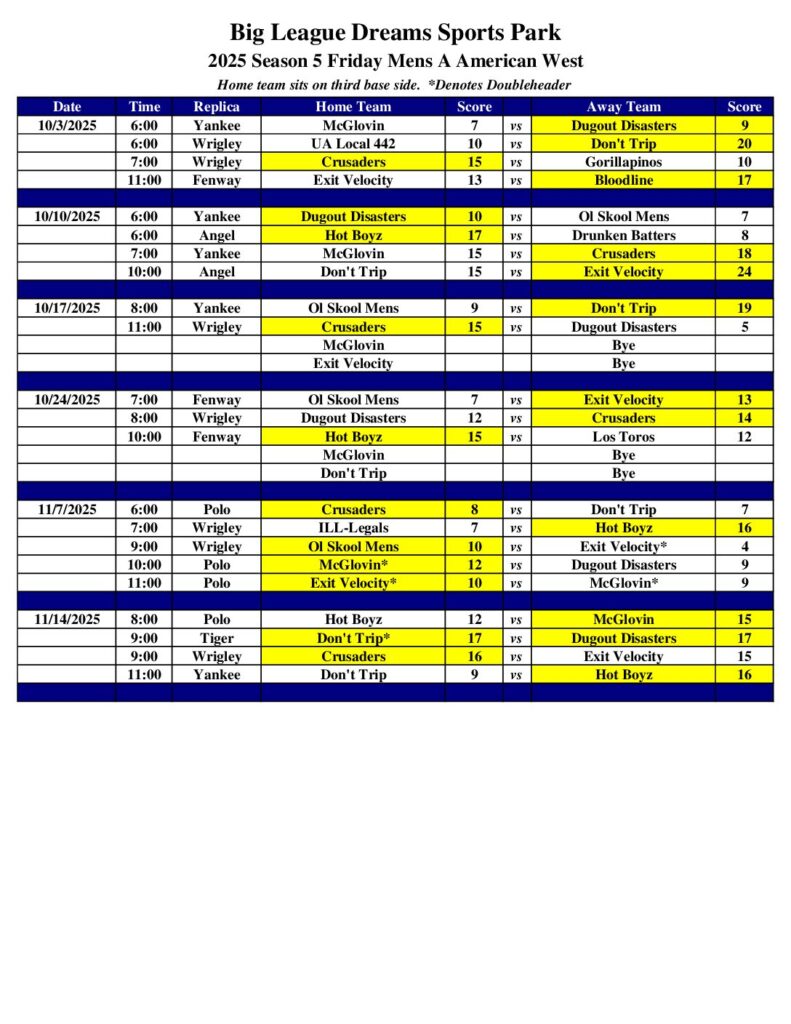 Big League Dreams Sports Park

2025 Season 5 Friday Mens A American West

Home team sits on third base side. *Denotes Doubleheader

| Date | Time | Replica | Home Team | Score | | Away Team | Score |
|---|---|---|---|---|---|---|---|
| 10/3/2025 | 6:00 | Yankee | McGlovin | 7 | vs | Dugout Disasters | 9 |
| | 6:00 | Wrigley | UA Local 442 | 10 | vs | Don't Trip | 20 |
| | 7:00 | Wrigley | Crusaders | 15 | vs | Gorillapinos | 10 |
| | 11:00 | Fenway | Exit Velocity | 13 | vs | Bloodline | 17 |
| | | | | | | | |
| 10/10/2025 | 6:00 | Yankee | Dugout Disasters | 10 | vs | Ol Skool Mens | 7 |
| | 6:00 | Angel | Hot Boyz | 17 | vs | Drunken Batters | 8 |
| | 7:00 | Yankee | McGlovin | 15 | vs | Crusaders | 18 |
| | 10:00 | Angel | Don't Trip | 15 | vs | Exit Velocity | 24 |
| | | | | | | | |
| 10/17/2025 | 8:00 | Yankee | Ol Skool Mens | 9 | vs | Don't Trip | 19 |
| | 11:00 | Wrigley | Crusaders | 15 | vs | Dugout Disasters | 5 |
| | | | McGlovin | | | Bye | |
| | | | Exit Velocity | | | Bye | |
| | | | | | | | |
| 10/24/2025 | 7:00 | Fenway | Ol Skool Mens | 7 | vs | Exit Velocity | 13 |
| | 8:00 | Wrigley | Dugout Disasters | 12 | vs | Crusaders | 14 |
| | 10:00 | Fenway | Hot Boyz | 15 | vs | Los Toros | 12 |
| | | | McGlovin | | | Bye | |
| | | | Don't Trip | | | Bye | |
| | | | | | | | |
| 11/7/2025 | 6:00 | Polo | Crusaders | 8 | vs | Don't Trip | 7 |
| | 7:00 | Wrigley | ILL-Legals | 7 | vs | Hot Boyz | 16 |
| | 9:00 | Wrigley | Ol Skool Mens | 10 | vs | Exit Velocity* | 4 |
| | 10:00 | Polo | McGlovin* | 12 | vs | Dugout Disasters | 9 |
| | 11:00 | Polo | Exit Velocity* | 10 | vs | McGlovin* | 9 |
| | | | | | | | |
| 11/14/2025 | 8:00 | Polo | Hot Boyz | 12 | vs | McGlovin | 15 |
| | 9:00 | Tiger | Don't Trip* | 17 | vs | Dugout Disasters | 17 |
| | 9:00 | Wrigley | Crusaders | 16 | vs | Exit Velocity | 15 |
| | 11:00 | Yankee | Don't Trip | 9 | vs | Hot Boyz | 16 |